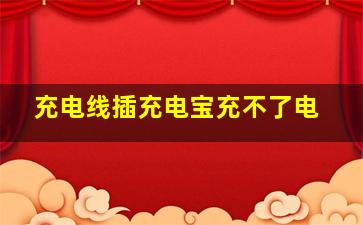 充电线插充电宝充不了电